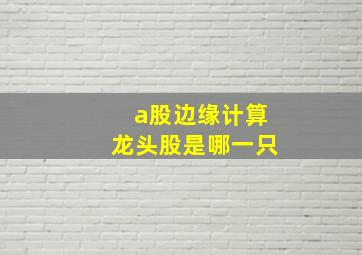 a股边缘计算
龙头股是哪一只